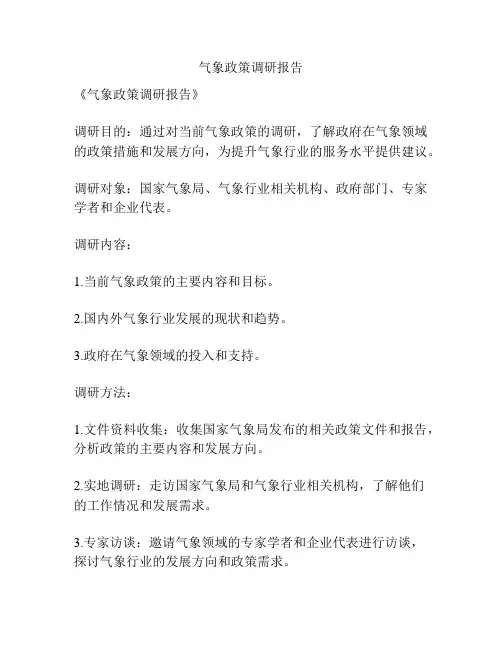 气象政策调研报告

《气象政策调研报告》

调研目的：通过对当前气象政策的调研，了解政府在气象领域的政策措施和发展方向，为提升气象行业的服务水平提供建议。

调研对象：国家气象局、气象行业相关机构、政府部门、专家学者和企业代表。

调研内容：

1.当前气象政策的主要内容和目标。

2.国内外气象行业发展的现状和趋势。

3.政府在气象领域的投入和支持。

调研方法：

1.文件资料收集：收集国家气象局发布的相关政策文件和报告，分析政策的主要内容和发展方向。

2.实地调研：走访国家气象局和气象行业相关机构，了解他们的工作情况和发展需求。

3.专家访谈：邀请气象领域的专家学者和企业代表进行访谈，探讨气象行业的发展方向和政策需求。